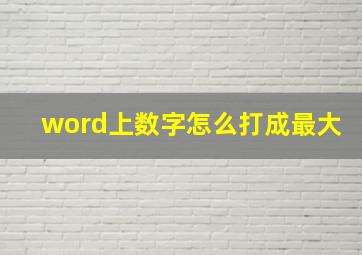 word上数字怎么打成最大